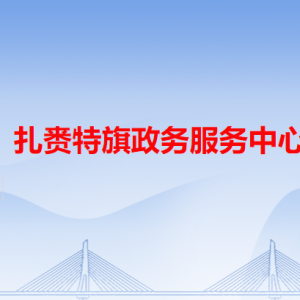 扎赉特旗政务服务中心